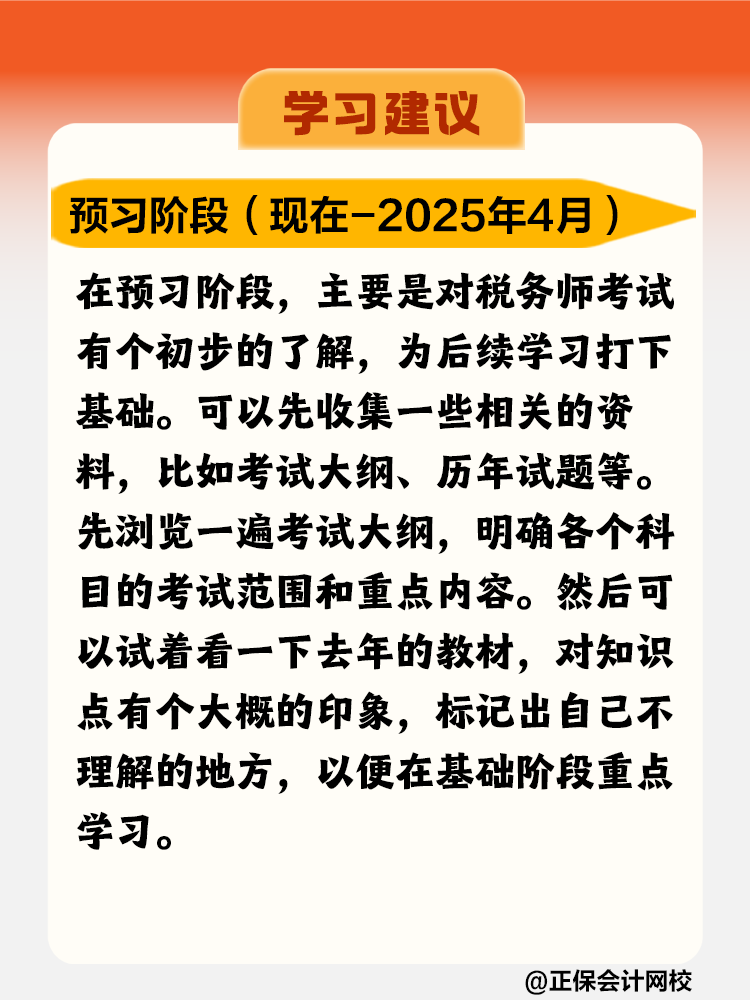 学习建议

预习阶段（现在-2025年4月）

在预习阶段，主要是对税务师考试有个初步的了解，为后续学习打下基础。可以先收集一些相关的资料，比如考试大纲、历年试题等。先浏览一遍考试大纲，明确各个科目的考试范围和重点内容。然后可以试着看一下去年的教材，对知识点有个大概的印象，标记出自己不理解的地方，以便在基础阶段重点学习。

@正保会计网校